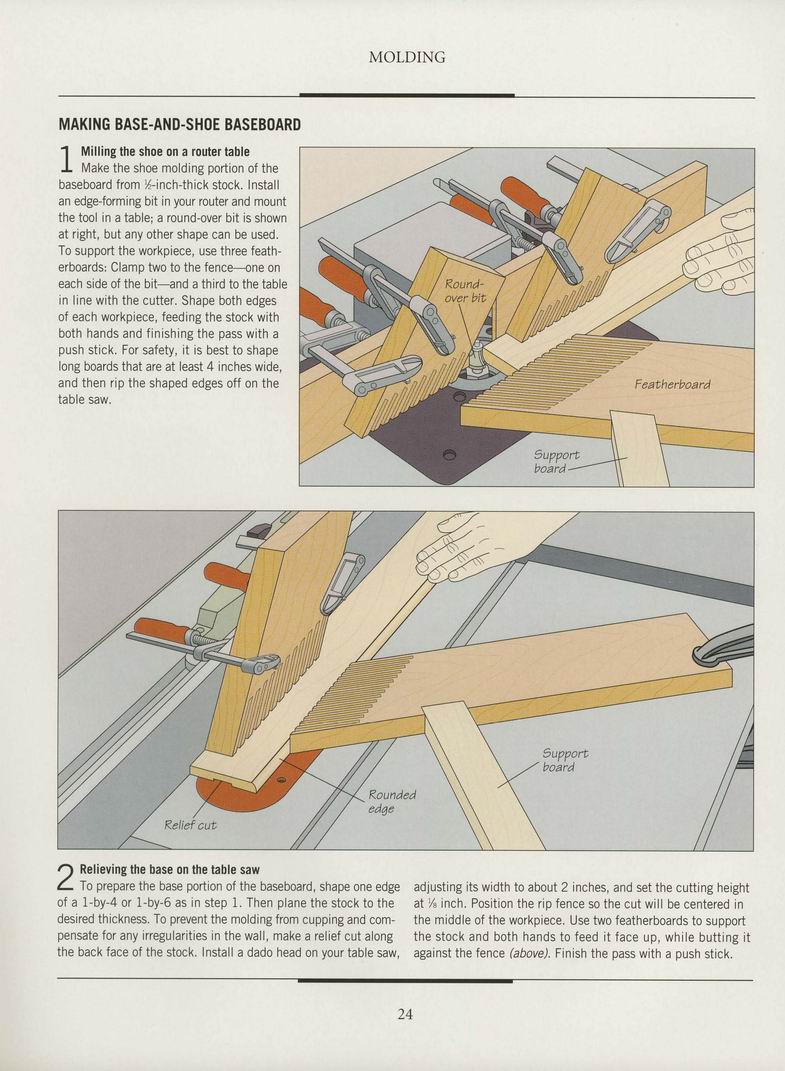 MOLDING

MAKING BASE-AND-SHOE BASEBOARD

1 Milling the shoe on a router table
Make the shoe molding portion of the baseboard from ½-inch-thick stock. Install an edge-forming bit in your router and mount the tool in a table; a round-over bit is shown at right, but any other shape can be used. To support the workpiece, use three featherboards: Clamp two to the fence—one on each side of the bit—and a third to the table in line with the cutter. Shape both edges of each workpiece, feeding the stock with both hands and finishing the pass with a push stick. For safety, it is best to shape long boards that are at least 4 inches wide, and then rip the shaped edges off on the table saw.

Round-over bit

Featherboard

Support board

Support board

Rounded edge

Relief cut

2 Relieving the base on the table saw
To prepare the base portion of the baseboard, shape one edge of a 1-by-4 or 1-by-6 as in step 1. Then plane the stock to the desired thickness. To prevent the molding from cupping and compensate for any irregularities in the wall, make a relief cut along the back face of the stock. Install a dado head on your table saw, adjusting its width to about 2 inches, and set the cutting height at ⅛ inch. Position the rip fence so the cut will be centered in the middle of the workpiece. Use two featherboards to support the stock and both hands to feed it face up, while butting it against the fence (above). Finish the pass with a push stick.

24